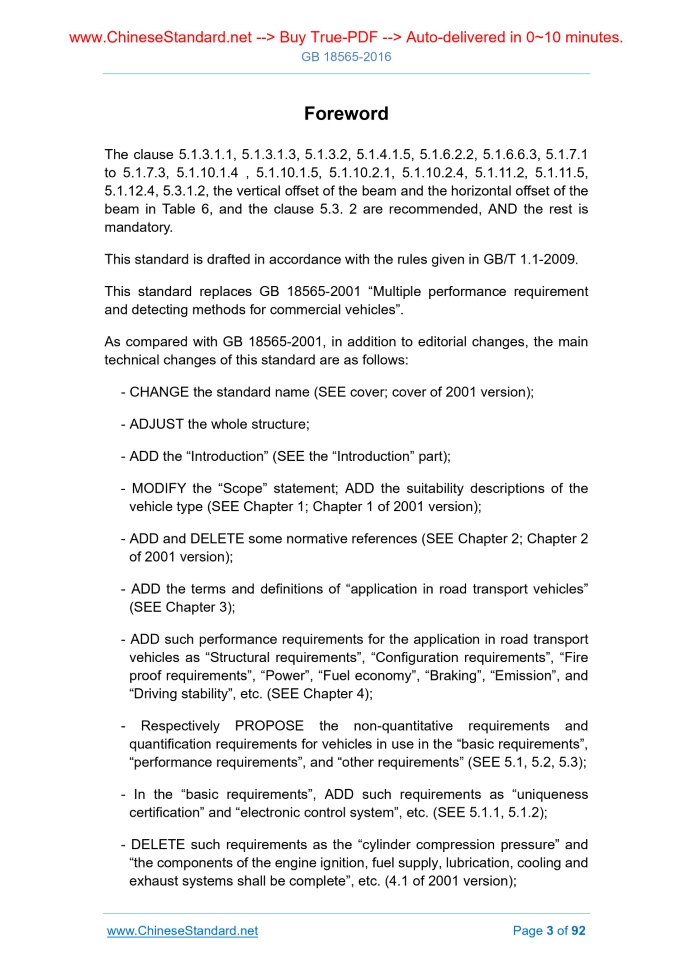 www.ChineseStandard.net --> Buy True-PDF --> Auto-delivered in 0~10 minutes.
GB 18565-2016

Foreword

The clause 5.1.3.1.1, 5.1.3.1.3, 5.1.3.2, 5.1.4.1.5, 5.1.6.2.2, 5.1.6.6.3, 5.1.7.1 to 5.1.7.3, 5.1.10.1.4 , 5.1.10.1.5, 5.1.10.2.1, 5.1.10.2.4, 5.1.11.2, 5.1.11.5, 5.1.12.4, 5.3.1.2, the vertical offset of the beam and the horizontal offset of the beam in Table 6, and the clause 5.3. 2 are recommended, AND the rest is mandatory.

This standard is drafted in accordance with the rules given in GB/T 1.1-2009.

This standard replaces GB 18565-2001 “Multiple performance requirement and detecting methods for commercial vehicles”.

As compared with GB 18565-2001, in addition to editorial changes, the main technical changes of this standard are as follows:

- CHANGE the standard name (SEE cover; cover of 2001 version);

- ADJUST the whole structure;

- ADD the “Introduction” (SEE the “Introduction” part);

- MODIFY the “Scope” statement; ADD the suitability descriptions of the vehicle type (SEE Chapter 1; Chapter 1 of 2001 version);

- ADD and DELETE some normative references (SEE Chapter 2; Chapter 2 of 2001 version);

- ADD the terms and definitions of “application in road transport vehicles” (SEE Chapter 3);

- ADD such performance requirements for the application in road transport vehicles as “Structural requirements”, “Configuration requirements”, “Fire proof requirements”, “Power”, “Fuel economy”, “Braking”, “Emission”, and “Driving stability”, etc. (SEE Chapter 4);

- Respectively PROPOSE the non-quantitative requirements and quantification requirements for vehicles in use in the “basic requirements”, “performance requirements”, and “other requirements” (SEE 5.1, 5.2, 5.3);

- In the “basic requirements”, ADD such requirements as “uniqueness certification” and “electronic control system”, etc. (SEE 5.1.1, 5.1.2);

- DELETE such requirements as the “cylinder compression pressure” and “the components of the engine ignition, fuel supply, lubrication, cooling and exhaust systems shall be complete”, etc. (4.1 of 2001 version);

www.ChineseStandard.net
Page 3 of 92